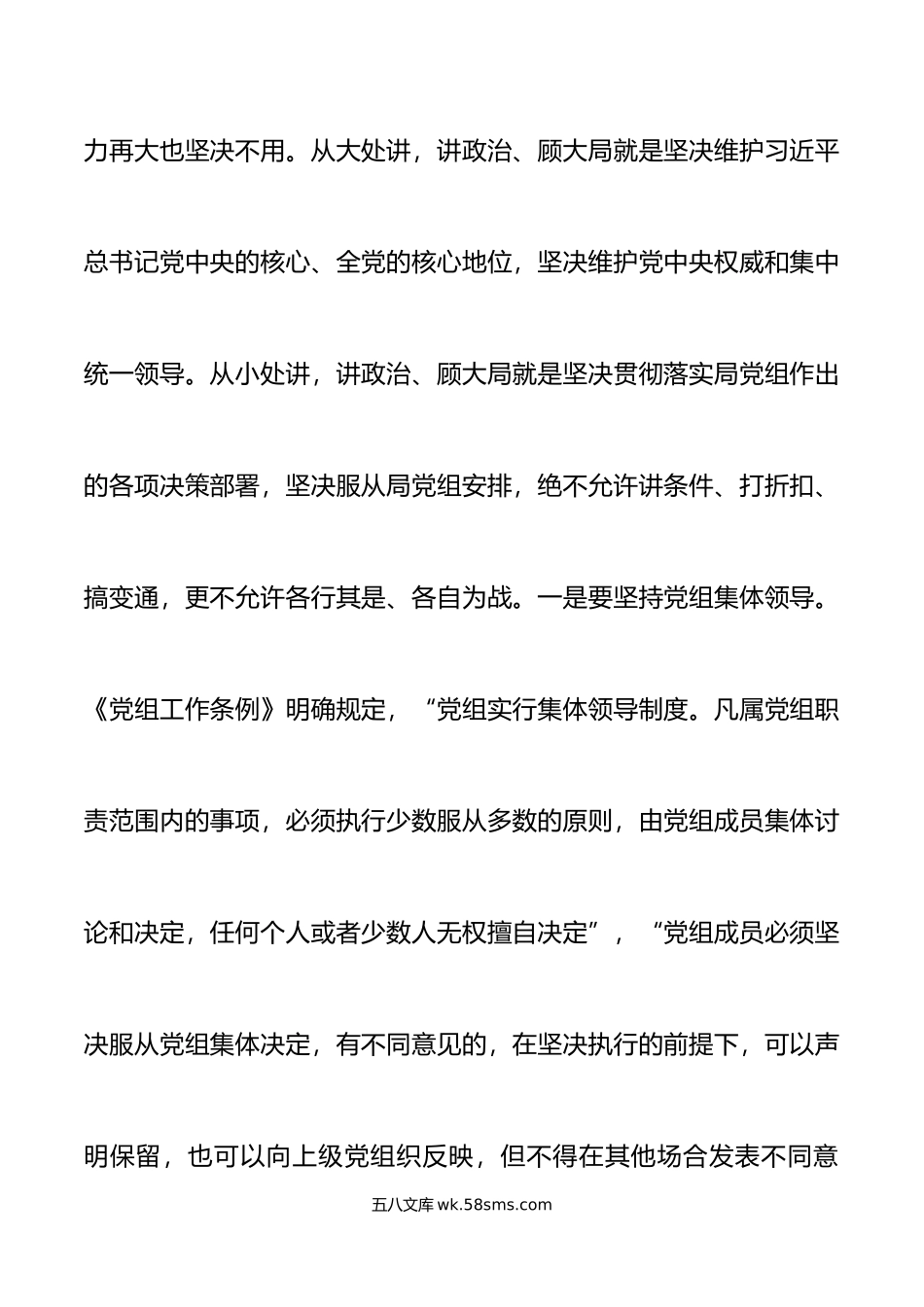 力再大也坚决不用。从大处讲，讲政治、顾大局就是坚决维护习近平总书记党中央的核心、全党的核心地位，坚决维护党中央权威和集中统一领导。从小处讲，讲政治、顾大局就是坚决贯彻落实局党组作出的各项决策部署，坚决服从局党组安排，绝不允许讲条件、打折扣、搞变通，更不允许各行其是、各自为战。一是要坚持党组集体领导。《党组工作条例》明确规定，“党组实行集体领导制度。凡属党组职责范围内的事项，必须执行少数服从多数的原则，由党组成员集体讨论和决定，任何个人或者少数人无权擅自决定”，“党组成员必须坚决服从党组集体决定，有不同意见的，在坚决执行的前提下，可以声明保留，也可以向上级党组织反映，但不得在其他场合发表不同意

五八文库 wk.58sms.com